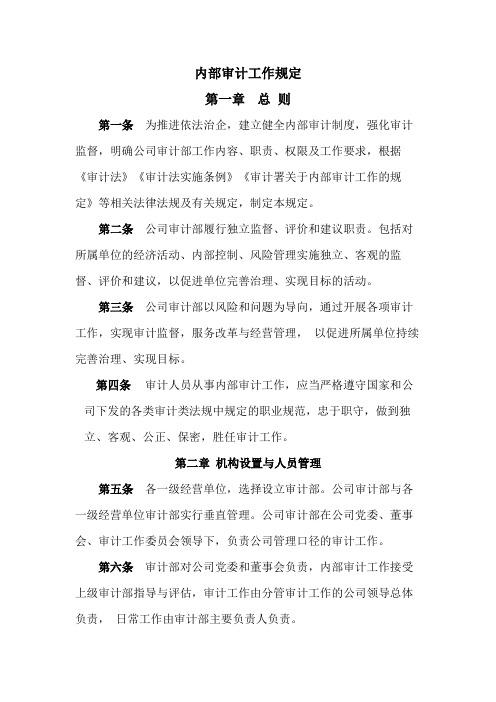 内部审计工作规定

第一章 总 则

第一条 为推进依法治企，建立健全内部审计制度，强化审计监督，明确公司审计部工作内容、职责、权限及工作要求，根据《审计法》《审计法实施条例》《审计署关于内部审计工作的规定》等相关法律法规及有关规定，制定本规定。

第二条 公司审计部履行独立监督、评价和建议职责。包括对所属单位的经济活动、内部控制、风险管理实施独立、客观的监督、评价和建议，以促进单位完善治理、实现目标的活动。

第三条 公司审计部以风险和问题为导向，通过开展各项审计工作，实现审计监督，服务改革与经营管理， 以促进所属单位持续完善治理、实现目标。

第四条 审计人员从事内部审计工作，应当严格遵守国家和公司下发的各类审计类法规中规定的职业规范，忠于职守，做到独立、客观、公正、保密，胜任审计工作。

第二章 机构设置与人员管理

第五条 各一级经营单位，选择设立审计部。公司审计部与各一级经营单位审计部实行垂直管理。公司审计部在公司党委、董事会、审计工作委员会领导下，负责公司管理口径的审计工作。

第六条 审计部对公司党委和董事会负责，内部审计工作接受上级审计部指导与评估，审计工作由分管审计工作的公司领导总体负责， 日常工作由审计部主要负责人负责。